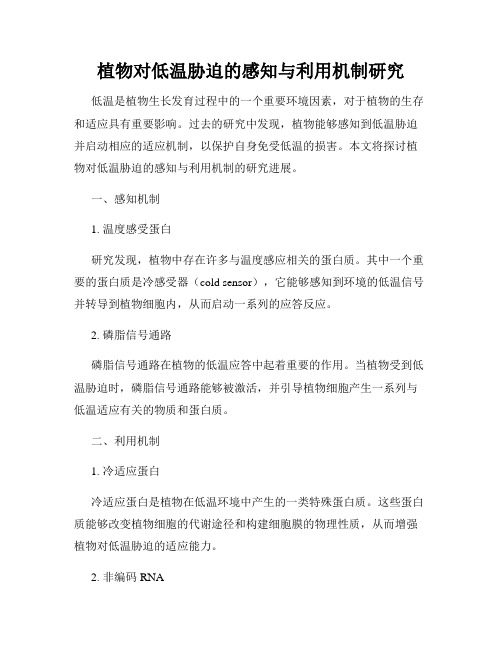 植物对低温胁迫的感知与利用机制研究

低温是植物生长发育过程中的一个重要环境因素，对于植物的生存和适应具有重要影响。过去的研究中发现，植物能够感知到低温胁迫并启动相应的适应机制，以保护自身免受低温的损害。本文将探讨植物对低温胁迫的感知与利用机制的研究进展。

一、感知机制

1. 温度感受蛋白

研究发现，植物中存在许多与温度感应相关的蛋白质。其中一个重要的蛋白质是冷感受器（cold sensor），它能够感知到环境的低温信号并转导到植物细胞内，从而启动一系列的应答反应。

2. 磷脂信号通路

磷脂信号通路在植物的低温应答中起着重要的作用。当植物受到低温胁迫时，磷脂信号通路能够被激活，并引导植物细胞产生一系列与低温适应有关的物质和蛋白质。

二、利用机制

1. 冷适应蛋白

冷适应蛋白是植物在低温环境中产生的一类特殊蛋白质。这些蛋白质能够改变植物细胞的代谢途径和构建细胞膜的物理性质，从而增强植物对低温胁迫的适应能力。

2. 非编码 RNA